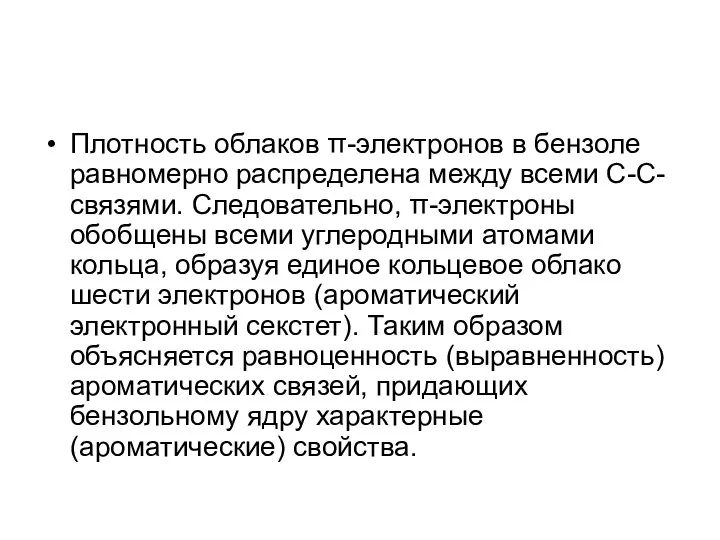 • Плотность облаков π-электронов в бензоле равномерно распределена между всеми С-С-связями. Следовательно, π-электроны обобщены всеми углеродными атомами кольца, образуя единое кольцевое облако шести электронов (ароматический электронный секстет). Таким образом объясняется равноценность (выравненность) ароматических связей, придающих бензольному ядру характерные (ароматические) свойства.